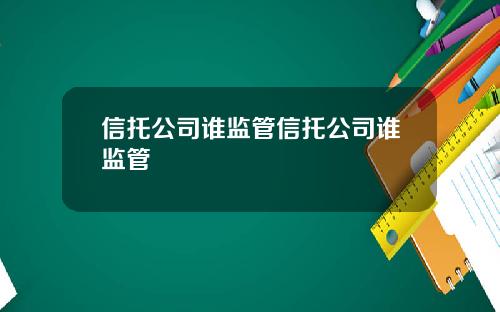 信托公司谁监管信托公司谁监管